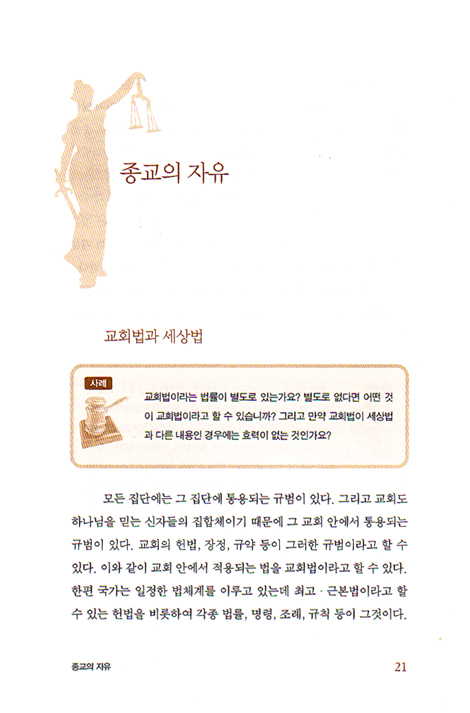 종교의 자유

교회법과 세상법

사례

교회법이라는 법률이 별도로 있는가요? 별도로 없다면 어떤 것이 교회법이라고 할 수 있습니까? 그리고 만약 교회법이 세상법과 다른 내용인 경우에는 효력이 없는 것인가요?

모든 집단에는 그 집단에 통용되는 규범이 있다. 그리고 교회도 하나님을 믿는 신자들의 집합체이기 때문에 그 교회 안에서 통용되는 규범이 있다. 교회의 헌법, 장정, 규약 등이 그러한 규범이라고 할 수 있다. 이와 같이 교회 안에서 적용되는 법을 교회법이라고 할 수 있다. 한편 국가는 일정한 법체계를 이루고 있는데 최고 · 근본법이라고 할 수 있는 헌법을 비롯하여 각종 법률, 명령, 조례, 규칙 등이 그것이다.

종교의 자유

21